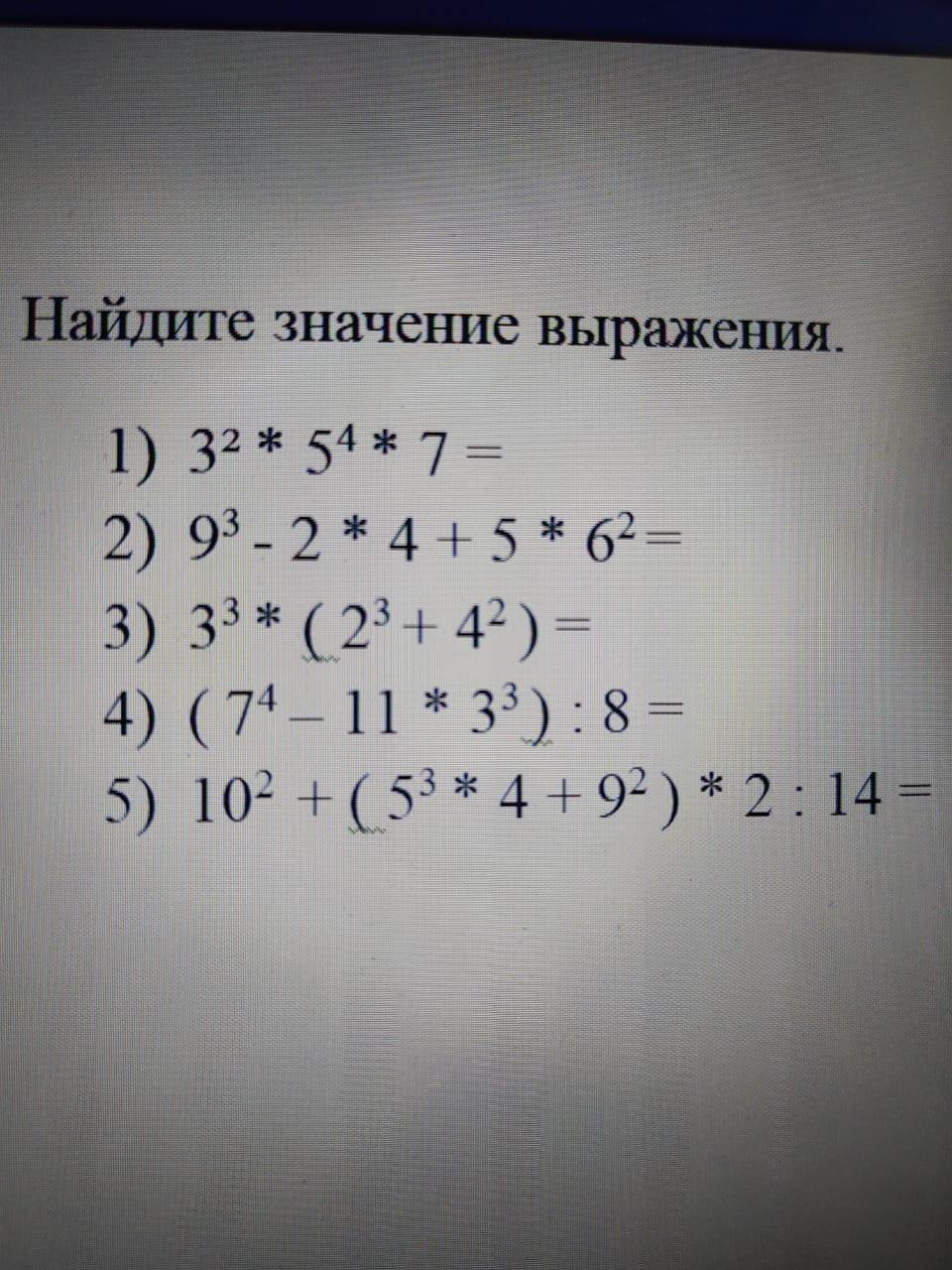 Найдите значение выражения.

1) $3^2 * 5^4 * 7 =$
2) $9^3 - 2 * 4 + 5 * 6^2 =$
3) $3^3 * (2^3 + 4^2) =$
4) $(7^4 - 11 * 3^3) : 8 =$
5) $10^2 + (5^3 * 4 + 9^2) * 2 : 14 =$